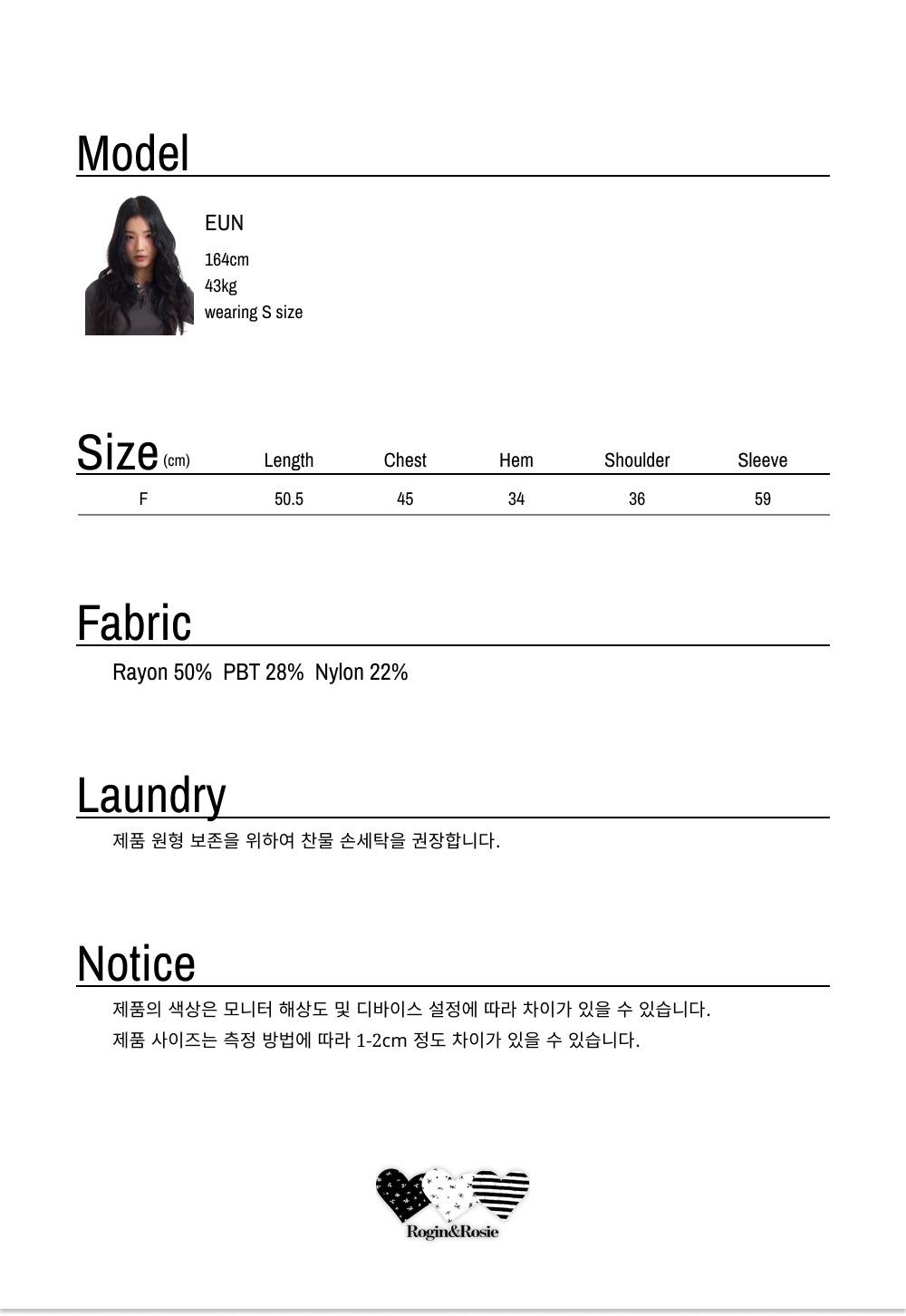 Model

EUN

164cm
43kg
wearing S size

| Size (cm) | Length | Chest | Hem | Shoulder | Sleeve |
|---|---|---|---|---|---|
| F | 50.5 | 45 | 34 | 36 | 59 |

Fabric

Rayon 50% PBT 28% Nylon 22%

Laundry

제품 원형 보존을 위하여 찬물 손세탁을 권장합니다.

Notice

제품의 색상은 모니터 해상도 및 디바이스 설정에 따라 차이가 있을 수 있습니다.
제품 사이즈는 측정 방법에 따라 1-2cm 정도 차이가 있을 수 있습니다.

Rogin&Rosie